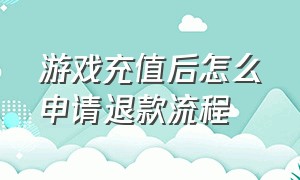 游戏充值后怎么申请退款流程